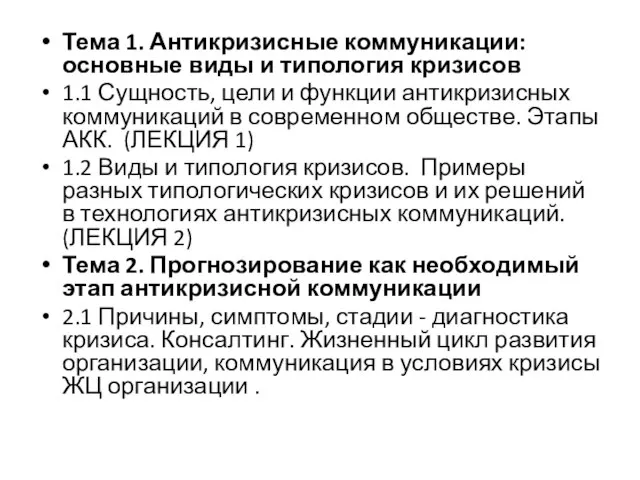 • Тема 1. Антикризисные коммуникации: основные виды и типология кризисов
• 1.1 Сущность, цели и функции антикризисных коммуникаций в современном обществе. Этапы АКК. (ЛЕКЦИЯ 1)
• 1.2 Виды и типология кризисов. Примеры разных типологических кризисов и их решений в технологиях антикризисных коммуникаций. (ЛЕКЦИЯ 2)
• Тема 2. Прогнозирование как необходимый этап антикризисной коммуникации
• 2.1 Причины, симптомы, стадии - диагностика кризиса. Консалтинг. Жизненный цикл развития организации, коммуникация в условиях кризисы ЖЦ организации .